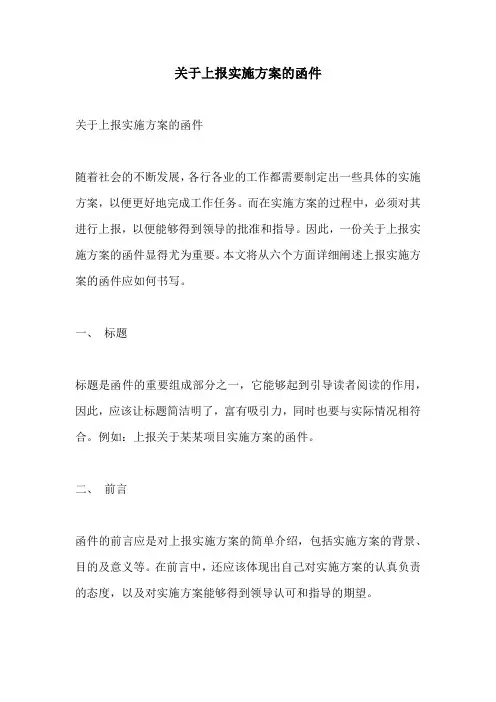 关于上报实施方案的函件

关于上报实施方案的函件

随着社会的不断发展，各行各业的工作都需要制定出一些具体的实施方案，以便更好地完成工作任务。而在实施方案的过程中，必须对其进行上报，以便能够得到领导的批准和指导。因此，一份关于上报实施方案的函件显得尤为重要。本文将从六个方面详细阐述上报实施方案的函件应如何书写。

一、 标题

标题是函件的重要组成部分之一，它能够起到引导读者阅读的作用，因此，应该让标题简洁明了，富有吸引力，同时也要与实际情况相符合。例如：上报关于某某项目实施方案的函件。

二、 前言

函件的前言应是对上报实施方案的简单介绍，包括实施方案的背景、目的及意义等。在前言中，还应该体现出自己对实施方案的认真负责的态度，以及对实施方案能够得到领导认可和指导的期望。